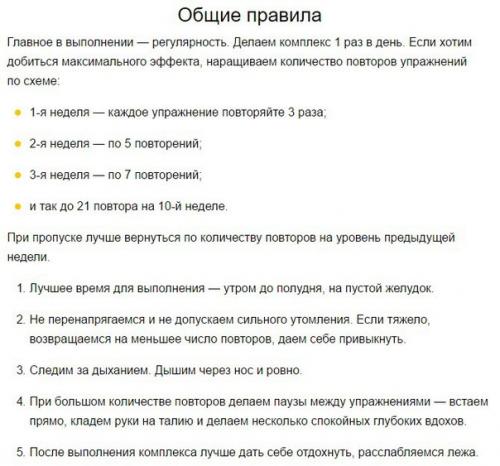 Общие правила

Главное в выполнении — регулярность. Делаем комплекс 1 раз в день. Если хотим добиться максимального эффекта, наращиваем количество повторов упражнений по схеме:

- 1-я неделя — каждое упражнение повторяйте 3 раза;
- 2-я неделя — по 5 повторений;
- 3-я неделя — по 7 повторений;
- и так до 21 повтора на 10-й неделе.

При пропуске лучше вернуться по количеству повторов на уровень предыдущей недели.

1. Лучшее время для выполнения — утром до полудня, на пустой желудок.

2. Не перенапрягаемся и не допускаем сильного утомления. Если тяжело, возвращаемся на меньшее число повторов, даем себе привыкнуть.

3. Следим за дыханием. Дышим через нос и ровно.

4. При большом количестве повторов делаем паузы между упражнениями — встаем прямо, кладем руки на талию и делаем несколько спокойных глубоких вдохов.

5. После выполнения комплекса лучше дать себе отдохнуть, расслабляемся лежа.